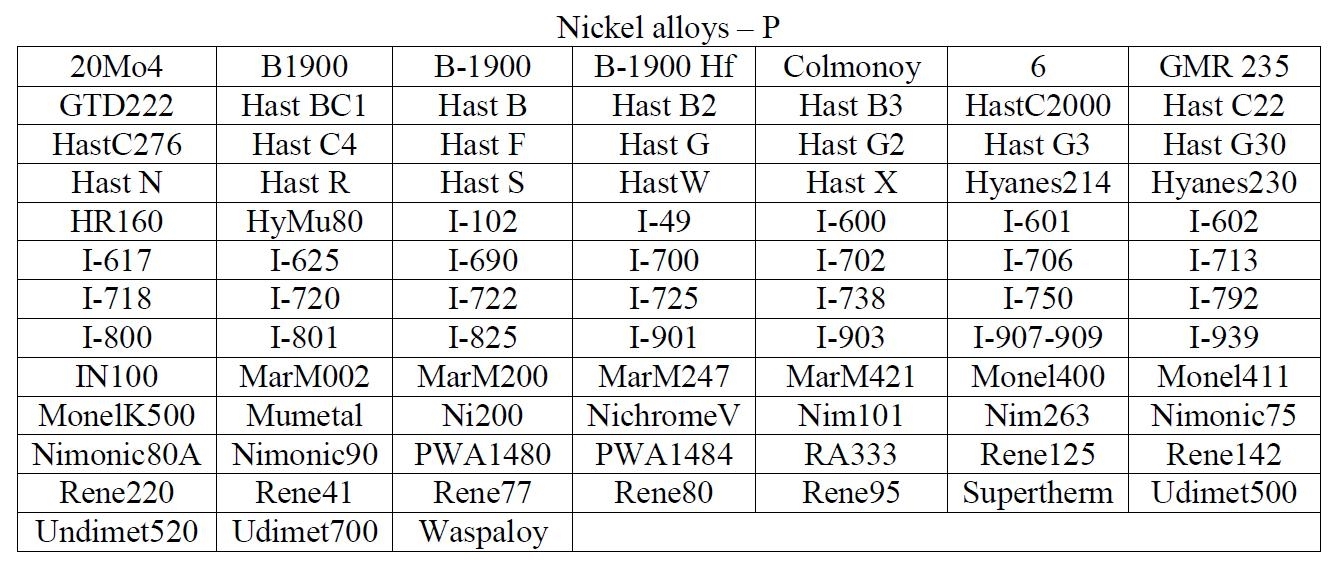 Nickel alloys – P

| 20Mo4 | B1900 | B-1900 | B-1900 Hf | Colmonoy | 6 | GMR 235 |
|---|---|---|---|---|---|---|
| GTD222 | Hast BC1 | Hast B | Hast B2 | Hast B3 | HastC2000 | Hast C22 |
| HastC276 | Hast C4 | Hast F | Hast G | Hast G2 | Hast G3 | Hast G30 |
| Hast N | Hast R | Hast S | HastW | Hast X | Hyanes214 | Hyanes230 |
| HR160 | HyMu80 | I-102 | I-49 | I-600 | I-601 | I-602 |
| I-617 | I-625 | I-690 | I-700 | I-702 | I-706 | I-713 |
| I-718 | I-720 | I-722 | I-725 | I-738 | I-750 | I-792 |
| I-800 | I-801 | I-825 | I-901 | I-903 | I-907-909 | I-939 |
| IN100 | MarM002 | MarM200 | MarM247 | MarM421 | Monel400 | Monel411 |
| MonelK500 | Mumetal | Ni200 | NichromeV | Nim101 | Nim263 | Nimonic75 |
| Nimonic80A | Nimonic90 | PWA1480 | PWA1484 | RA333 | Rene125 | Rene142 |
| Rene220 | Rene41 | Rene77 | Rene80 | Rene95 | Supertherm | Udimet500 |
| Undimet520 | Udimet700 | Waspaloy | | | | |